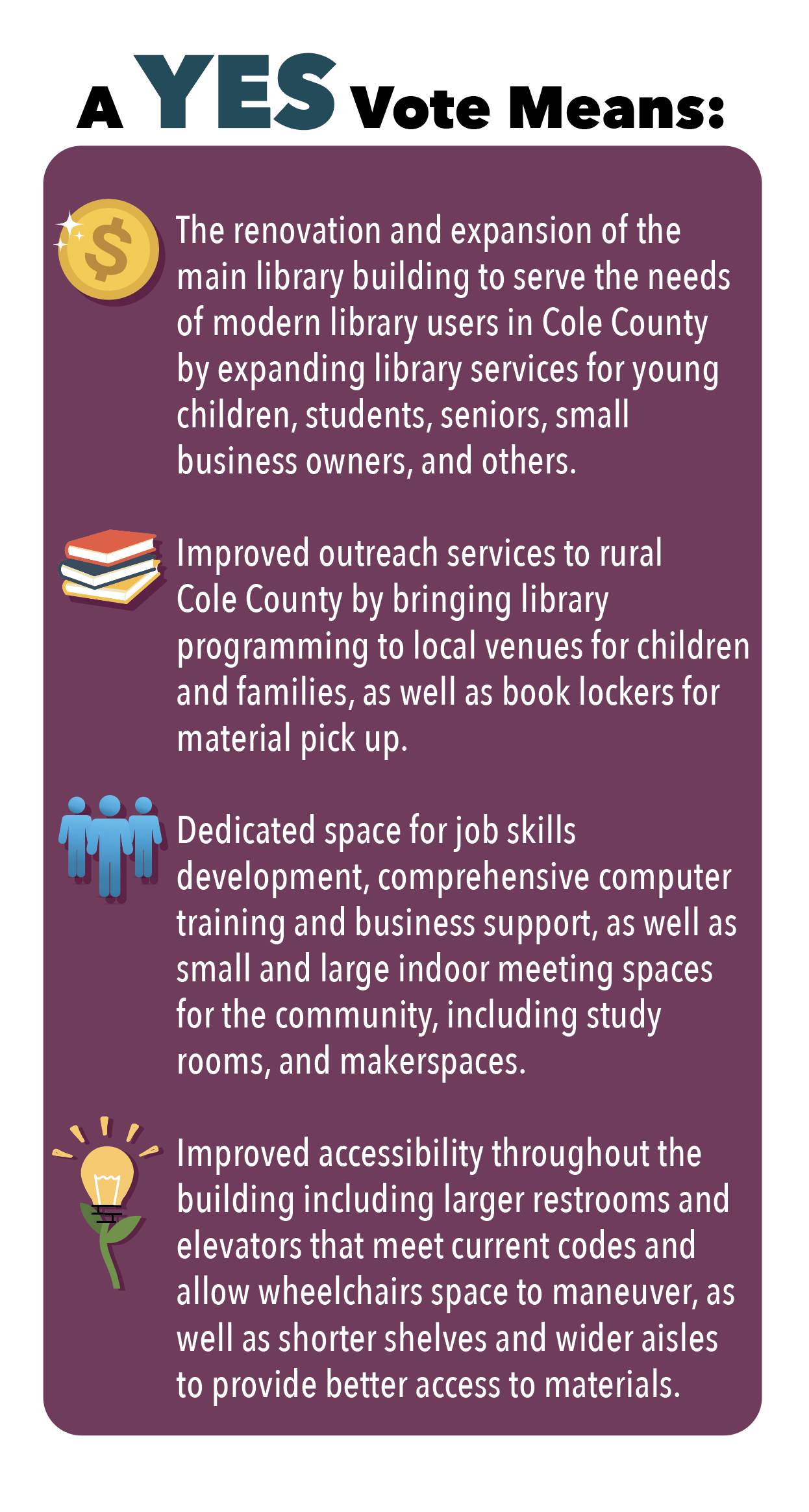 A YES Vote Means:

The renovation and expansion of the main library building to serve the needs of modern library users in Cole County by expanding library services for young children, students, seniors, small business owners, and others.

Improved outreach services to rural Cole County by bringing library programming to local venues for children and families, as well as book lockers for material pick up.

Dedicated space for job skills development, comprehensive computer training and business support, as well as small and large indoor meeting spaces for the community, including study rooms, and makerspaces.

Improved accessibility throughout the building including larger restrooms and elevators that meet current codes and allow wheelchairs space to maneuver, as well as shorter shelves and wider aisles to provide better access to materials.